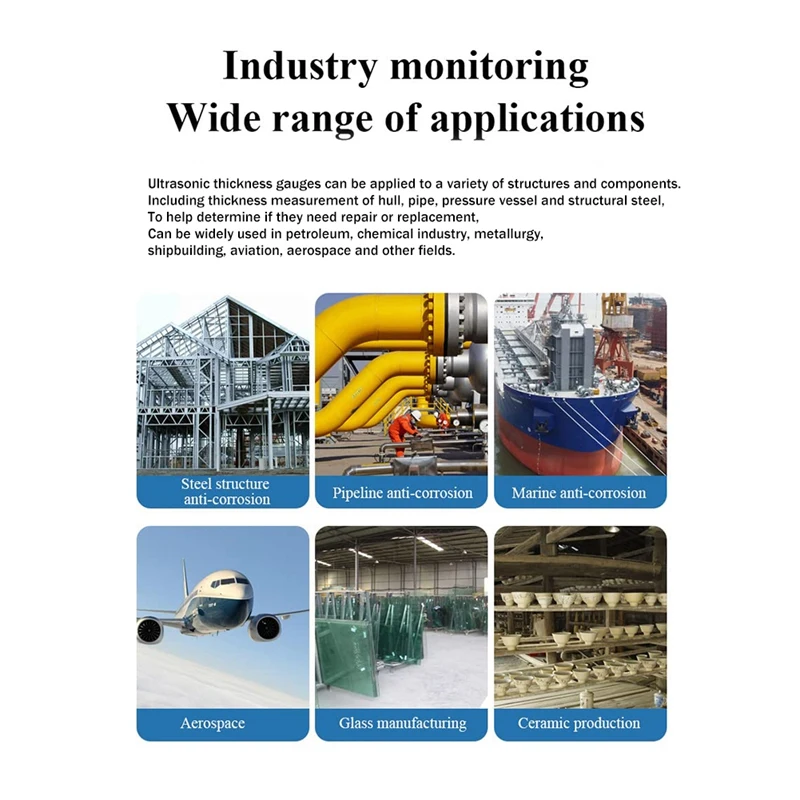 Industry monitoring
Wide range of applications

Ultrasonic thickness gauges can be applied to a variety of structures and components.
Including thickness measurement of hull, pipe, pressure vessel and structural steel,
To help determine if they need repair or replacement,
Can be widely used in petroleum, chemical industry, metallurgy,
shipbuilding, aviation, aerospace and other fields.

Steel structure anti-corrosion

Pipeline anti-corrosion

Marine anti-corrosion

Aerospace

Glass manufacturing

Ceramic production